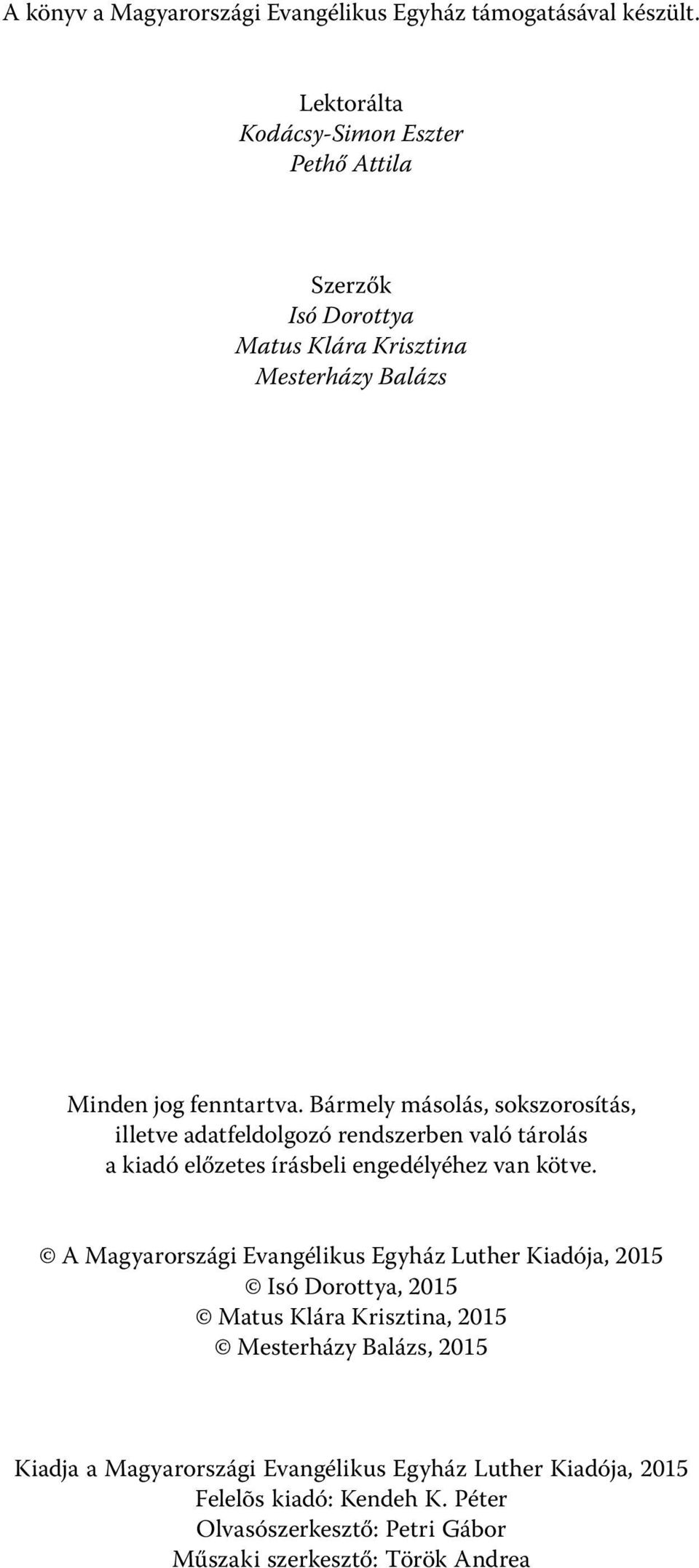 A könyv a Magyarországi Evangélikus Egyház támogatásával készült.

Lektorálta
Kodácsy-Simon Eszter
Pethő Attila

Szerzők
Isó Dorottya
Matus Klára Krisztina
Mesterházy Balázs

Minden jog fenntartva. Bármely másolás, sokszorosítás, illetve adatfeldolgozó rendszerben való tárolás a kiadó előzetes írásbeli engedélyéhez van kötve.

© A Magyarországi Evangélikus Egyház Luther Kiadója, 2015
© Isó Dorottya, 2015
© Matus Klára Krisztina, 2015
© Mesterházy Balázs, 2015

Kiadja a Magyarországi Evangélikus Egyház Luther Kiadója, 2015
Felelõs kiadó: Kendeh K. Péter
Olvasószerkesztő: Petri Gábor
Műszaki szerkesztő: Török Andrea